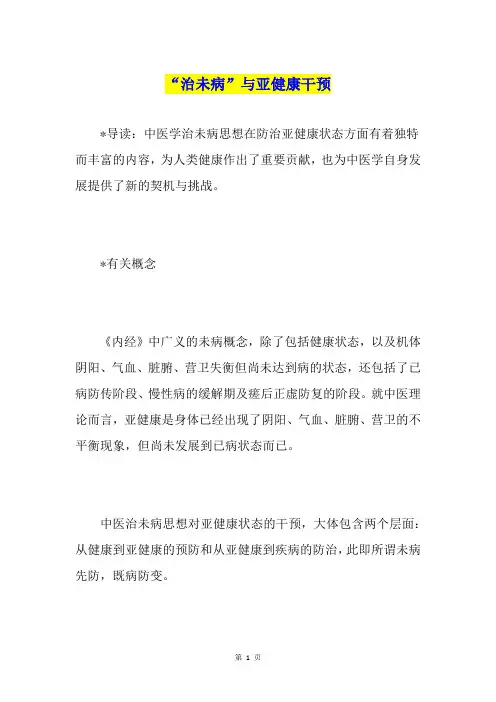 “治未病”与亚健康干预

*导读：中医学治未病思想在防治亚健康状态方面有着独特而丰富的内容，为人类健康作出了重要贡献，也为中医学自身发展提供了新的契机与挑战。

*有关概念

《内经》中广义的未病概念，除了包括健康状态，以及机体阴阳、气血、脏腑、营卫失衡但尚未达到病的状态，还包括了已病防传阶段、慢性病的缓解期及瘥后正虚防复的阶段。就中医理论而言，亚健康是身体已经出现了阴阳、气血、脏腑、营卫的不平衡现象，但尚未发展到已病状态而已。

中医治未病思想对亚健康状态的干预，大体包含两个层面：从健康到亚健康的预防和从亚健康到疾病的防治，此即所谓未病先防，既病防变。

第 1 页